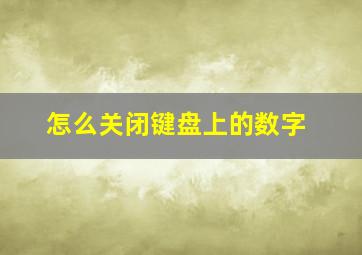 怎么关闭键盘上的数字